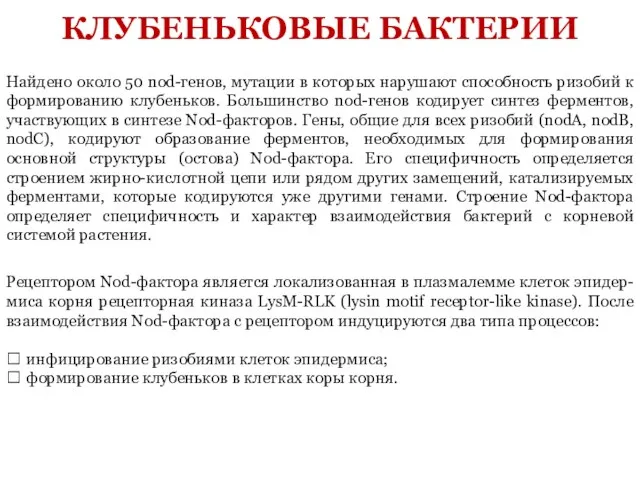 КЛУБЕНЬКОВЫЕ БАКТЕРИИ

Найдено около 50 nod-генов, мутации в которых нарушают способность ризобий к формированию клубеньков. Большинство nod-генов кодирует синтез ферментов, участвующих в синтезе Nod-факторов. Гены, общие для всех ризобий (nodA, nodB, nodC), кодируют образование ферментов, необходимых для формирования основной структуры (остова) Nod-фактора. Его специфичность определяется строением жирно-кислотной цепи или рядом других замещений, катализируемых ферментами, которые кодируются уже другими генами. Строение Nod-фактора определяет специфичность и характер взаимодействия бактерий с корневой системой растения.

Рецептором Nod-фактора является локализованная в плазмалемме клеток эпидермиса корня рецепторная киназа LysM-RLK (lysin motif receptor-like kinase). После взаимодействия Nod-фактора с рецептором индуцируются два типа процессов:

☐ инфицирование ризобиями клеток эпидермиса;
☐ формирование клубеньков в клетках коры корня.